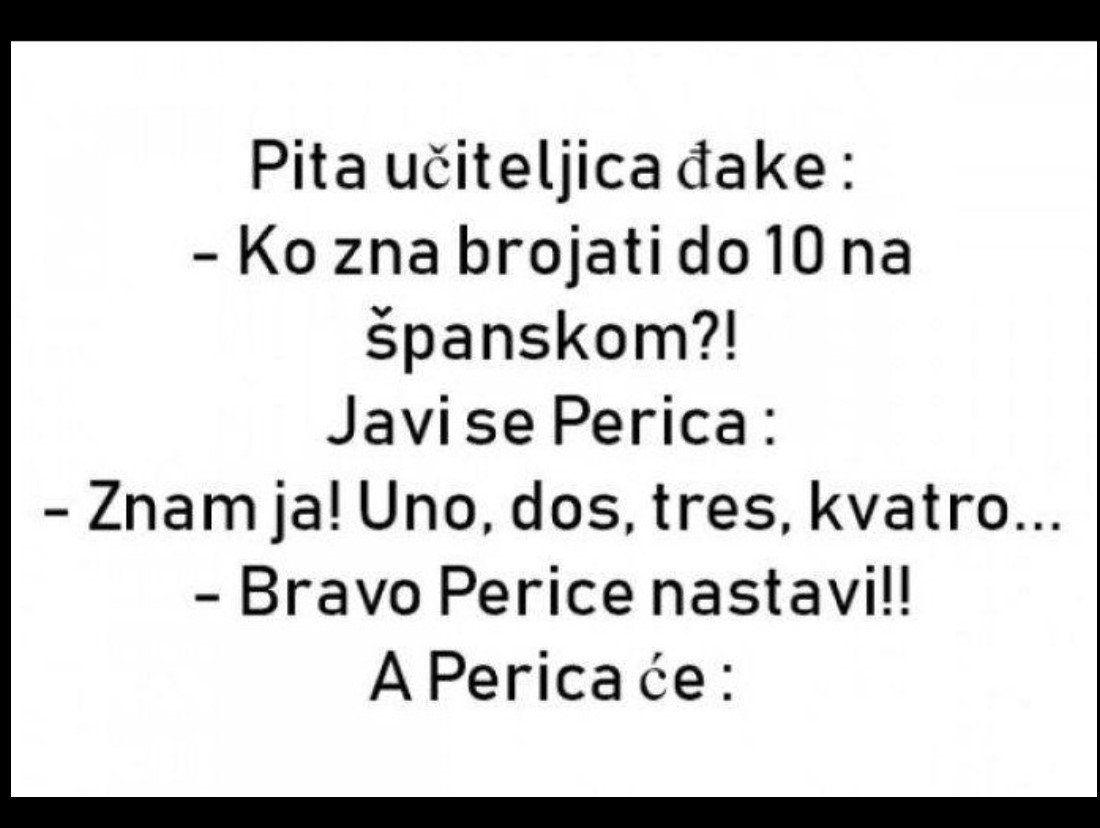 Pita učiteljica đake :
- Ko zna brojati do 10 na španskom?!
Javi se Perica :
- Znam ja! Uno, dos, tres, kvatro...
- Bravo Perice nastavi!!
A Perica će :